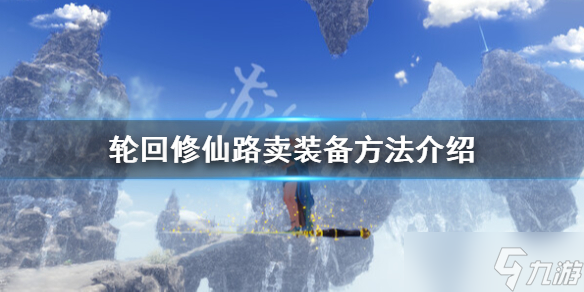 轮回修仙路卖装备方法介绍

九游